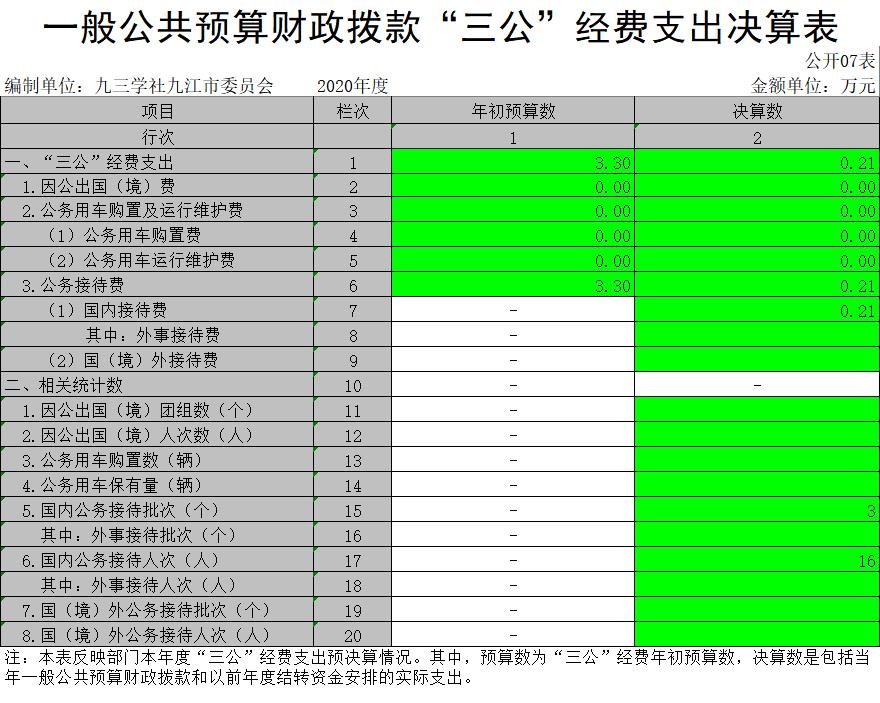 一般公共预算财政拨款“三公”经费支出决算表

公开07表

编制单位：九三学社九江市委员会　　2020年度　　金额单位：万元

| 项目 | 栏次 | 年初预算数 | 决算数 |
|---|---|---|---|
| 行次 | | 1 | 2 |
| 一、“三公”经费支出 | 1 | 3.30 | 0.21 |
| 1.因公出国（境）费 | 2 | 0.00 | 0.00 |
| 2.公务用车购置及运行维护费 | 3 | 0.00 | 0.00 |
| （1）公务用车购置费 | 4 | 0.00 | 0.00 |
| （2）公务用车运行维护费 | 5 | 0.00 | 0.00 |
| 3.公务接待费 | 6 | 3.30 | 0.21 |
| （1）国内接待费 | 7 | - | 0.21 |
| 其中：外事接待费 | 8 | - | |
| （2）国（境）外接待费 | 9 | - | |
| 二、相关统计数 | 10 | - | - |
| 1.因公出国（境）团组数（个） | 11 | - | |
| 2.因公出国（境）人次数（人） | 12 | - | |
| 3.公务用车购置数（辆） | 13 | - | |
| 4.公务用车保有量（辆） | 14 | - | |
| 5.国内公务接待批次（个） | 15 | - | 3 |
| 其中：外事接待批次（个） | 16 | - | |
| 6.国内公务接待人次（人） | 17 | - | 16 |
| 其中：外事接待人次（人） | 18 | - | |
| 7.国（境）外公务接待批次（个） | 19 | - | |
| 8.国（境）外公务接待人次（人） | 20 | - | |

注：本表反映部门本年度“三公”经费支出预决算情况。其中，预算数为“三公”经费年初预算数，决算数是包括当年一般公共预算财政拨款和以前年度结转资金安排的实际支出。